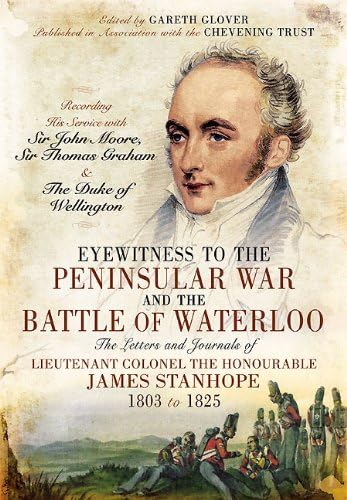 Edited by GARETH GLOVER
Published in Association with the CHEVENING TRUST

Recording His Service with Sir John Moore, Sir Thomas Graham & The Duke of Wellington

EYEWITNESS TO THE PENINSULAR WAR AND THE BATTLE OF WATERLOO

The Letters and Journals of

LIEUTENANT COLONEL THE HONOURABLE JAMES STANHOPE 1803 to 1825